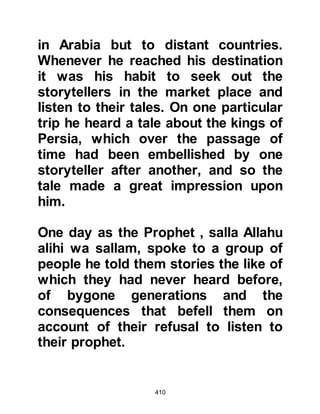 in Arabia but to distant countries. Whenever he reached his destination it was his habit to seek out the storytellers in the market place and listen to their tales. On one particular trip he heard a tale about the kings of Persia, which over the passage of time had been embellished by one storyteller after another, and so the tale made a great impression upon him.

One day as the Prophet , salla Allahu alihi wa sallam, spoke to a group of people he told them stories the like of which they had never heard before, of bygone generations and the consequences that befell them on account of their refusal to listen to their prophet.

410